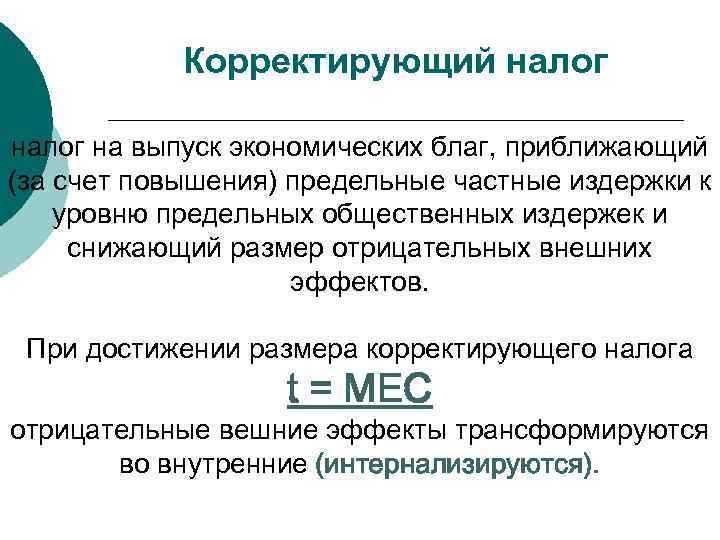 Корректирующий налог

налог на выпуск экономических благ, приближающий (за счет повышения) предельные частные издержки к уровню предельных общественных издержек и снижающий размер отрицательных внешних эффектов.

При достижении размера корректирующего налога

t = MEC

отрицательные вешние эффекты трансформируются во внутренние (интернализируются).